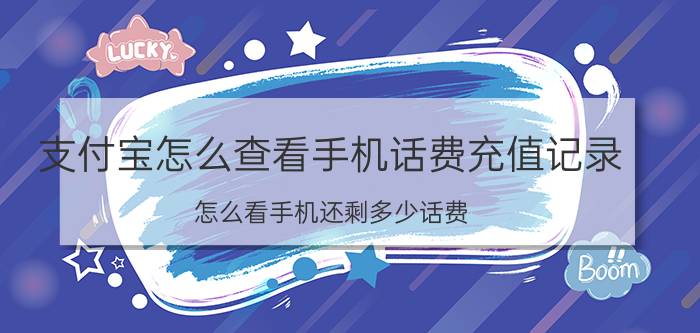 LUCKY

支付宝怎么查看手机话费充值记录

怎么看手机还剩多少话费

Boom!!